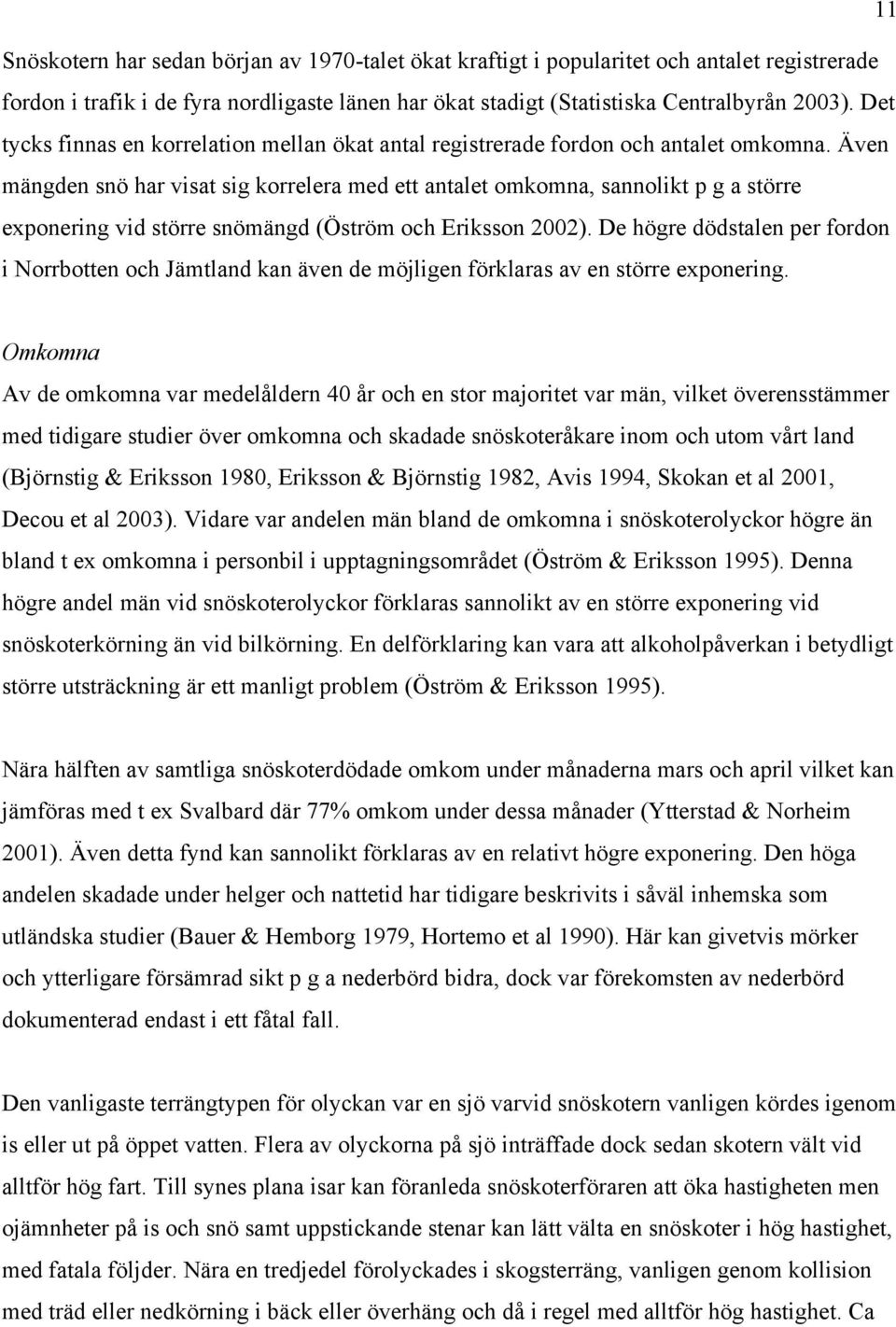 11

Snöskotern har sedan början av 1970-talet ökat kraftigt i popularitet och antalet registrerade fordon i trafik i de fyra nordligaste länen har ökat stadigt (Statistiska Centralbyrån 2003). Det tycks finnas en korrelation mellan ökat antal registrerade fordon och antalet omkomna. Även mängden snö har visat sig korrelera med ett antalet omkomna, sannolikt p g a större exponering vid större snömängd (Öström och Eriksson 2002). De högre dödstalen per fordon i Norrbotten och Jämtland kan även de möjligen förklaras av en större exponering.

Omkomna
Av de omkomna var medelåldern 40 år och en stor majoritet var män, vilket överensstämmer med tidigare studier över omkomna och skadade snöskoteråkare inom och utom vårt land (Björnstig & Eriksson 1980, Eriksson & Björnstig 1982, Avis 1994, Skokan et al 2001, Decou et al 2003). Vidare var andelen män bland de omkomna i snöskoterolyckor högre än bland t ex omkomna i personbil i upptagningsområdet (Öström & Eriksson 1995). Denna högre andel män vid snöskoterolyckor förklaras sannolikt av en större exponering vid snöskoterkörning än vid bilkörning. En delförklaring kan vara att alkoholpåverkan i betydligt större utsträckning är ett manligt problem (Öström & Eriksson 1995).

Nära hälften av samtliga snöskoterdödade omkom under månaderna mars och april vilket kan jämföras med t ex Svalbard där 77% omkom under dessa månader (Ytterstad & Norheim 2001). Även detta fynd kan sannolikt förklaras av en relativt högre exponering. Den höga andelen skadade under helger och nattetid har tidigare beskrivits i såväl inhemska som utländska studier (Bauer & Hemborg 1979, Hortemo et al 1990). Här kan givetvis mörker och ytterligare försämrad sikt p g a nederbörd bidra, dock var förekomsten av nederbörd dokumenterad endast i ett fåtal fall.

Den vanligaste terrängtypen för olyckan var en sjö varvid snöskotern vanligen kördes igenom is eller ut på öppet vatten. Flera av olyckorna på sjö inträffade dock sedan skotern vält vid alltför hög fart. Till synes plana isar kan föranleda snöskoterföraren att öka hastigheten men ojämnheter på is och snö samt uppstickande stenar kan lätt välta en snöskoter i hög hastighet, med fatala följder. Nära en tredjedel förolyckades i skogsterräng, vanligen genom kollision med träd eller nedkörning i bäck eller överhäng och då i regel med alltför hög hastighet. Ca